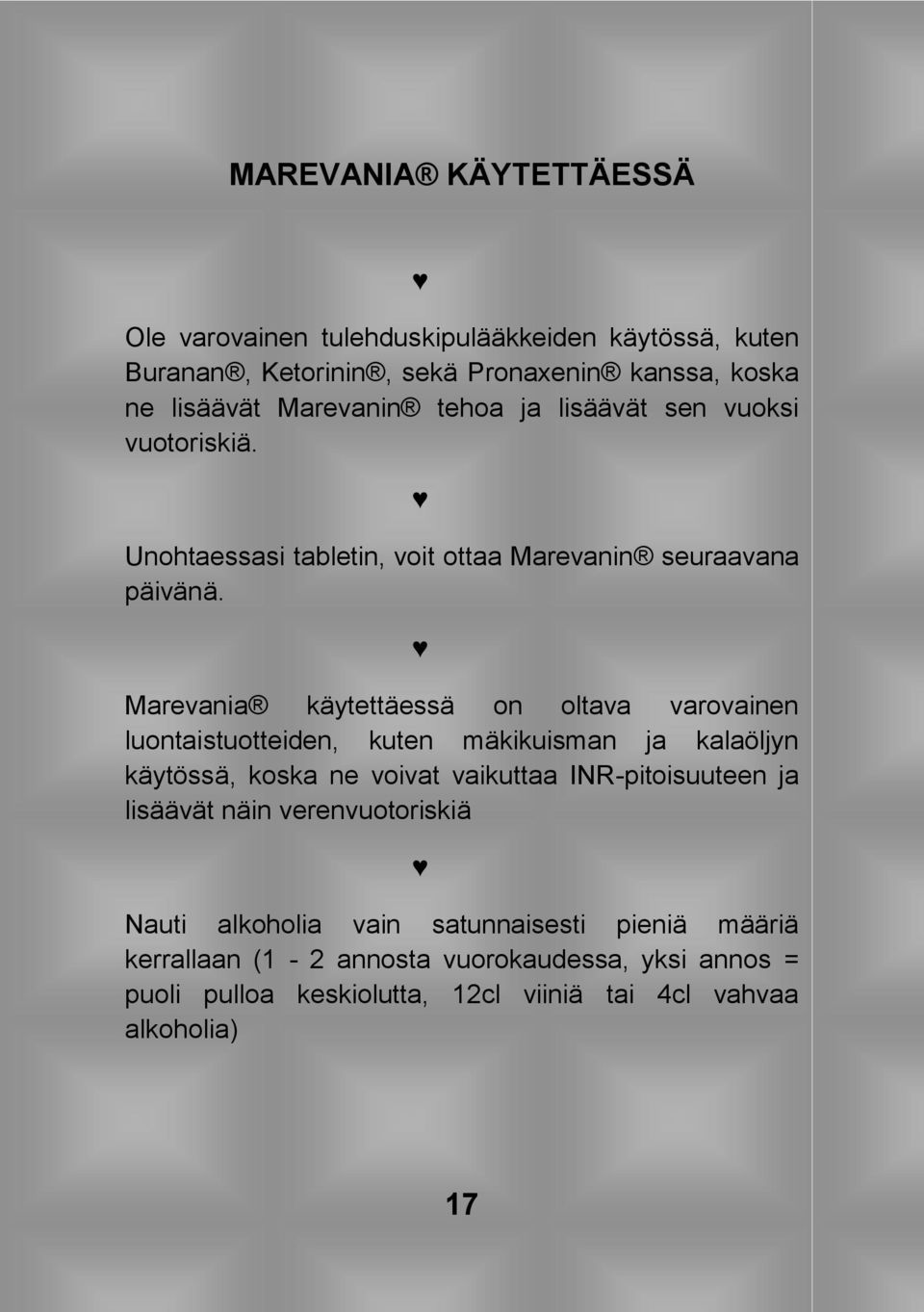 MAREVANIA® KÄYTETTÄESSÄ

♥

Ole varovainen tulehduskipulääkkeiden käytössä, kuten Buranan®, Ketorinin®, sekä Pronaxenin® kanssa, koska ne lisäävät Marevanin® tehoa ja lisäävät sen vuoksi vuotoriskiä.

♥

Unohtaessasi tabletin, voit ottaa Marevanin® seuraavana päivänä.

♥

Marevania® käytettäessä on oltava varovainen luontaistuotteiden, kuten mäkikuisman ja kalaöljyn käytössä, koska ne voivat vaikuttaa INR-pitoisuuteen ja lisäävät näin verenvuotoriskiä

♥

Nauti alkoholia vain satunnaisesti pieniä määriä kerrallaan (1 - 2 annosta vuorokaudessa, yksi annos = puoli pulloa keskiolutta, 12cl viiniä tai 4cl vahvaa alkoholia)

17